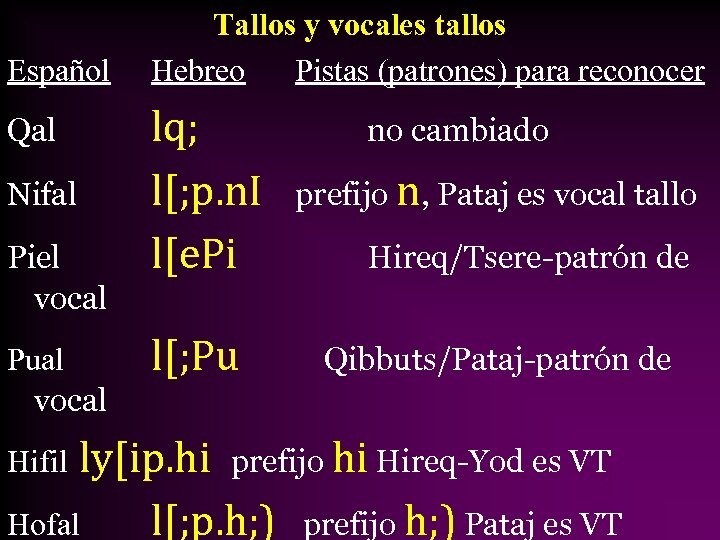 Tallos y vocales tallos

Español Hebreo Pistas (patrones) para reconocer

Qal lq; no cambiado

Nifal l[;p.nI prefijo n, Pataj es vocal tallo

Piel l[ePi Hireq/Tsere-patrón de vocal

Pual l[;Pu Qibbuts/Pataj-patrón de vocal

Hifil ly[ip.hi prefijo hi Hireq-Yod es VT

Hofal l[;p.h;) prefijo h;) Pataj es VT